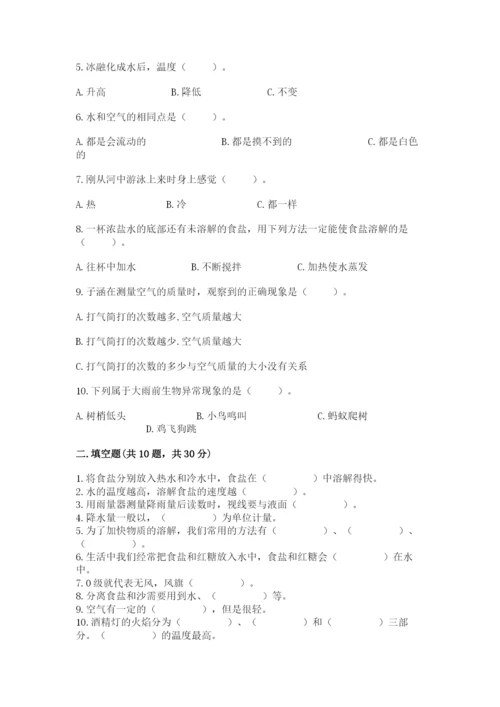 5. 冰融化成水后，温度（　　）。

A. 升高　　B. 降低　　C. 不变

6. 水和空气的相同点是（　　）。

A. 都是会流动的　　B. 都是摸不到的　　C. 都是白色的

7. 刚从河中游泳上来时身上感觉（　　）。

A. 热　　B. 冷　　C. 都一样

8. 一杯浓盐水的底部还有未溶解的食盐，用下列方法一定能使食盐溶解的是（　　）。

A. 往杯中加水　　B. 不断搅拌　　C. 加热使水蒸发

9. 子涵在测量空气的质量时，观察到的正确现象是（　　）。

A. 打气筒打的次数越多,空气质量越大

B. 打气筒打的次数越少,空气质量越大

C. 打气筒打的次数的多少与空气质量的大小没有关系

10. 下列属于大雨前生物异常现象的是（　　）。

A. 树梢低头　　B. 小鸟鸣叫　　C. 蚂蚁爬树　　D. 鸡飞狗跳

二. 填空题(共 10 题，共 30 分)

1. 将食盐分别放入热水和冷水中，食盐在（　　）中溶解得快。
2. 水的温度越高，溶解食盐的速度越（　　）。
3. 用雨量器测量降雨量后读数时，视线要与液面（　　）。
4. 降水量一般以，（　　）为单位计量。
5. 为了加快物质的溶解，我们常用的方法有（　　）、（　　）、（　　）。
6. 生活中我们经常把食盐和红糖放入水中，食盐和红糖会（　　）在水中。
7. 0 级就代表无风，风旗（　　）。
8. 分离食盐和沙需要用到水、（　　）等。
9. 空气有一定的（　　），但是很轻。
10. 酒精灯的火焰分为（　　）、（　　）和（　　）三部分。（　　）的温度最高。